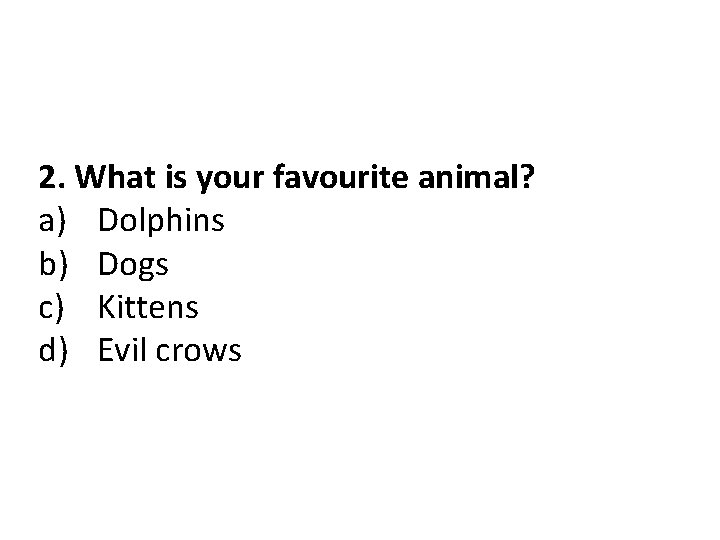 2. What is your favourite animal?
a) Dolphins
b) Dogs
c) Kittens
d) Evil crows